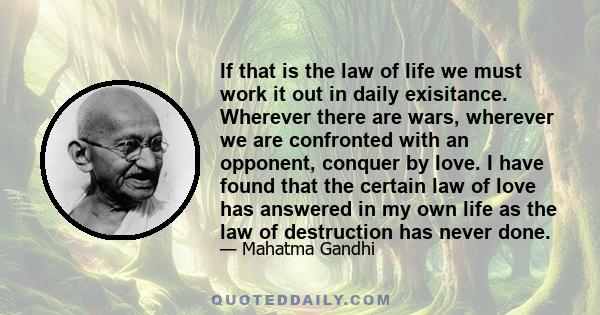 If that is the law of life we must work it out in daily exisitance. Wherever there are wars, wherever we are confronted with an opponent, conquer by love. I have found that the certain law of love has answered in my own life as the law of destruction has never done.

— Mahatma Gandhi

QUOTEDDAILY.COM